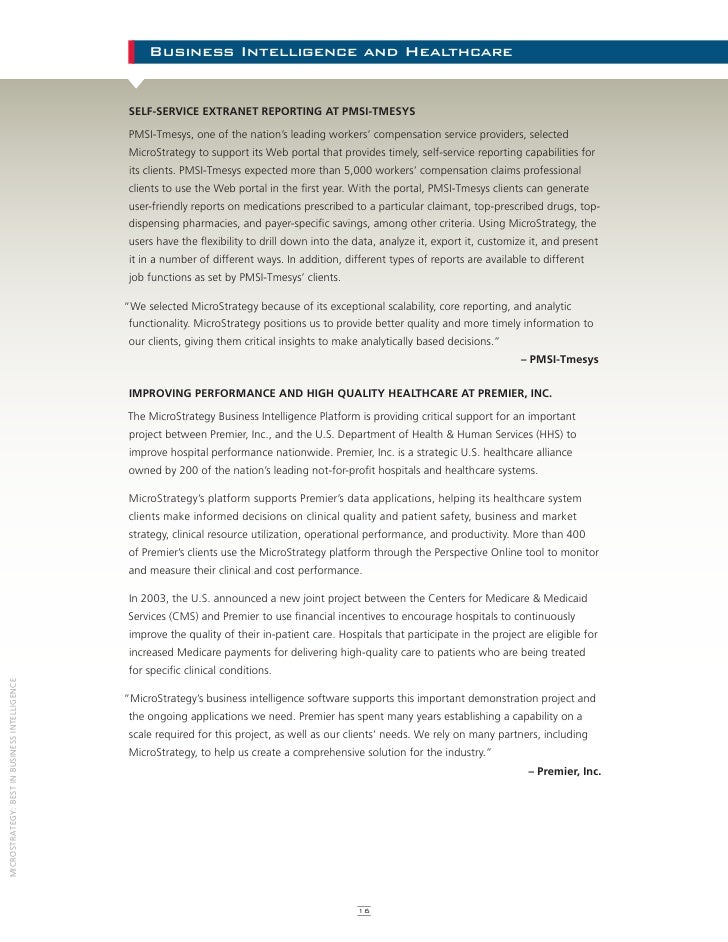 Business Intelligence and Healthcare

SELF-SERVICE EXTRANET REPORTING AT PMSI-TMESYS

PMSI-Tmesys, one of the nation's leading workers' compensation service providers, selected MicroStrategy to support its Web portal that provides timely, self-service reporting capabilities for its clients. PMSI-Tmesys expected more than 5,000 workers' compensation claims professional clients to use the Web portal in the first year. With the portal, PMSI-Tmesys clients can generate user-friendly reports on medications prescribed to a particular claimant, top-prescribed drugs, top-dispensing pharmacies, and payer-specific savings, among other criteria. Using MicroStrategy, the users have the flexibility to drill down into the data, analyze it, export it, customize it, and present it in a number of different ways. In addition, different types of reports are available to different job functions as set by PMSI-Tmesys' clients.

"We selected MicroStrategy because of its exceptional scalability, core reporting, and analytic functionality. MicroStrategy positions us to provide better quality and more timely information to our clients, giving them critical insights to make analytically based decisions."

– PMSI-Tmesys

IMPROVING PERFORMANCE AND HIGH QUALITY HEALTHCARE AT PREMIER, INC.

The MicroStrategy Business Intelligence Platform is providing critical support for an important project between Premier, Inc., and the U.S. Department of Health & Human Services (HHS) to improve hospital performance nationwide. Premier, Inc. is a strategic U.S. healthcare alliance owned by 200 of the nation's leading not-for-profit hospitals and healthcare systems.

MicroStrategy's platform supports Premier's data applications, helping its healthcare system clients make informed decisions on clinical quality and patient safety, business and market strategy, clinical resource utilization, operational performance, and productivity. More than 400 of Premier's clients use the MicroStrategy platform through the Perspective Online tool to monitor and measure their clinical and cost performance.

In 2003, the U.S. announced a new joint project between the Centers for Medicare & Medicaid Services (CMS) and Premier to use financial incentives to encourage hospitals to continuously improve the quality of their in-patient care. Hospitals that participate in the project are eligible for increased Medicare payments for delivering high-quality care to patients who are being treated for specific clinical conditions.

"MicroStrategy's business intelligence software supports this important demonstration project and the ongoing applications we need. Premier has spent many years establishing a capability on a scale required for this project, as well as our clients' needs. We rely on many partners, including MicroStrategy, to help us create a comprehensive solution for the industry."

– Premier, Inc.

MICROSTRATEGY: BEST IN BUSINESS INTELLIGENCE

16